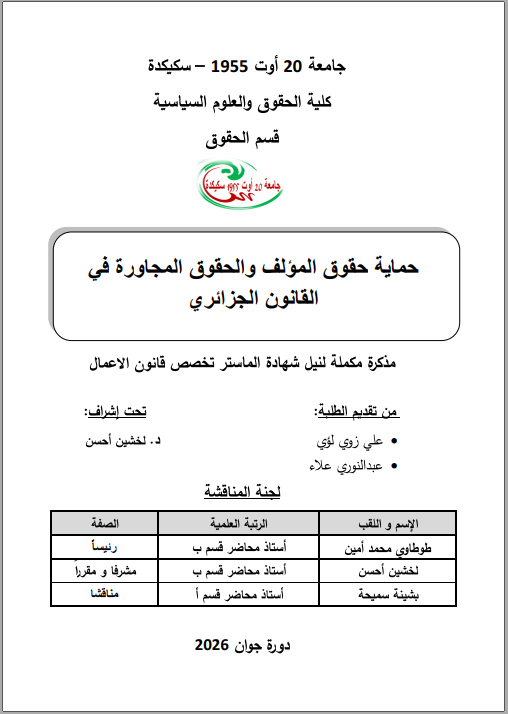 جامعة 20 أوت 1955 – سكيكدة

كلية الحقوق والعلوم السياسية

قسم الحقوق

جامعة 20 أوت 1955 سكيكدة

حماية حقوق المؤلف والحقوق المجاورة في القانون الجزائري

مذكرة مكملة لنيل شهادة الماستر تخصص قانون الاعمال

من تقديم الطلبة:
• علي زوي لؤي
• عبدالنوري علاء

تحت إشراف:
د. لخشين أحسن

لجنة المناقشة

| الإسم و اللقب | الرتبة العلمية | الصفة |
|---|---|---|
| طوطاوي محمد أمين | أستاذ محاضر قسم ب | رئيساً |
| لخشين أحسن | أستاذ محاضر قسم ب | مشرفا و مقرراً |
| بشينة سميحة | أستاذ محاضر قسم أ | مناقشا |

دورة جوان 2026